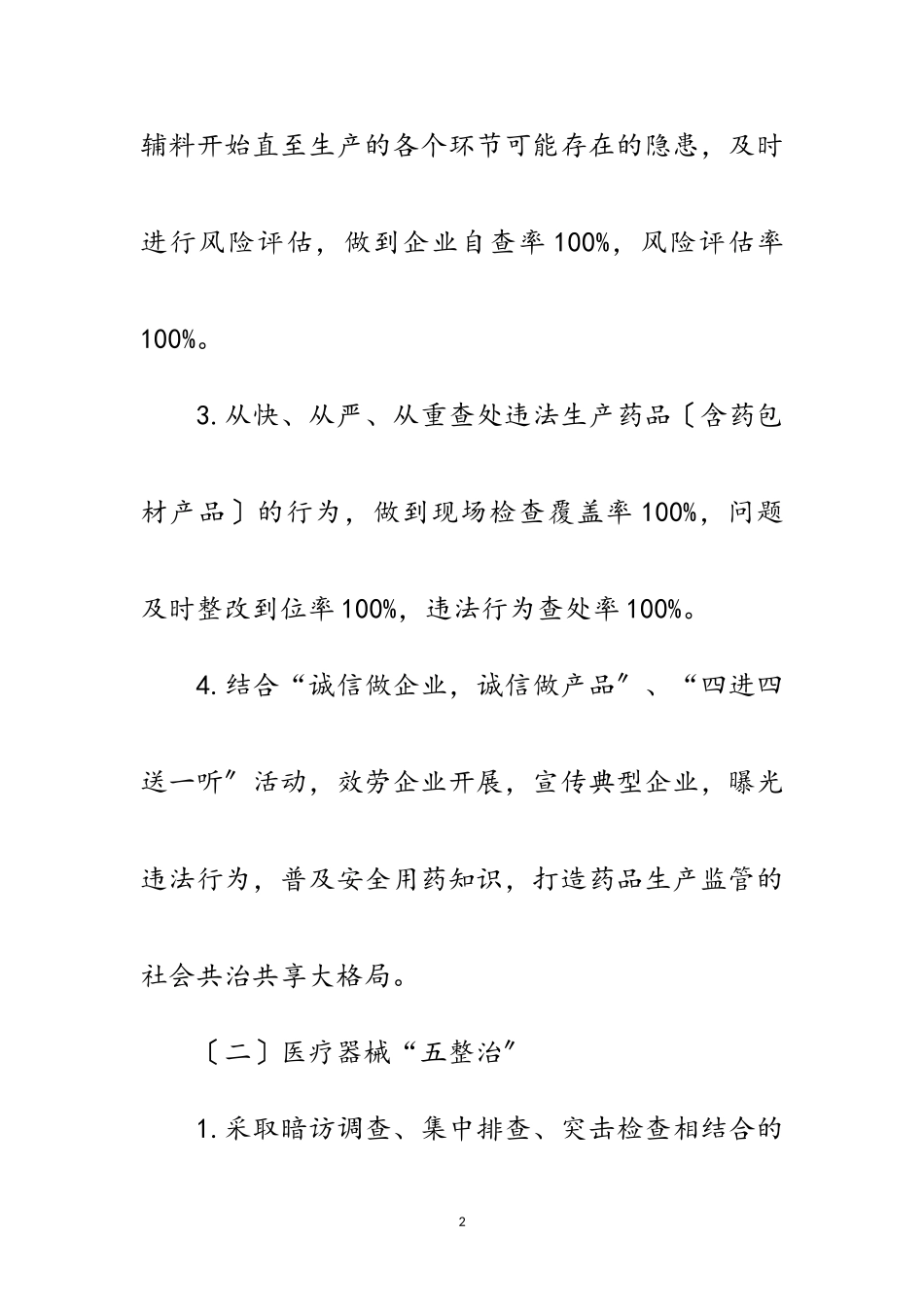 辅料开始直至生产的各个环节可能存在的隐患，及时进行风险评估，做到企业自查率100%，风险评估率100%。

3.从快、从严、从重查处违法生产药品〔含药包材产品〕的行为，做到现场检查覆盖率100%，问题及时整改到位率100%，违法行为查处率100%。

4.结合“诚信做企业，诚信做产品”、“四进四送一听”活动，效劳企业开展，宣传典型企业，曝光违法行为，普及安全用药知识，打造药品生产监管的社会共治共享大格局。

〔二〕医疗器械“五整治”

1.采取暗访调查、集中排查、突击检查相结合的

2